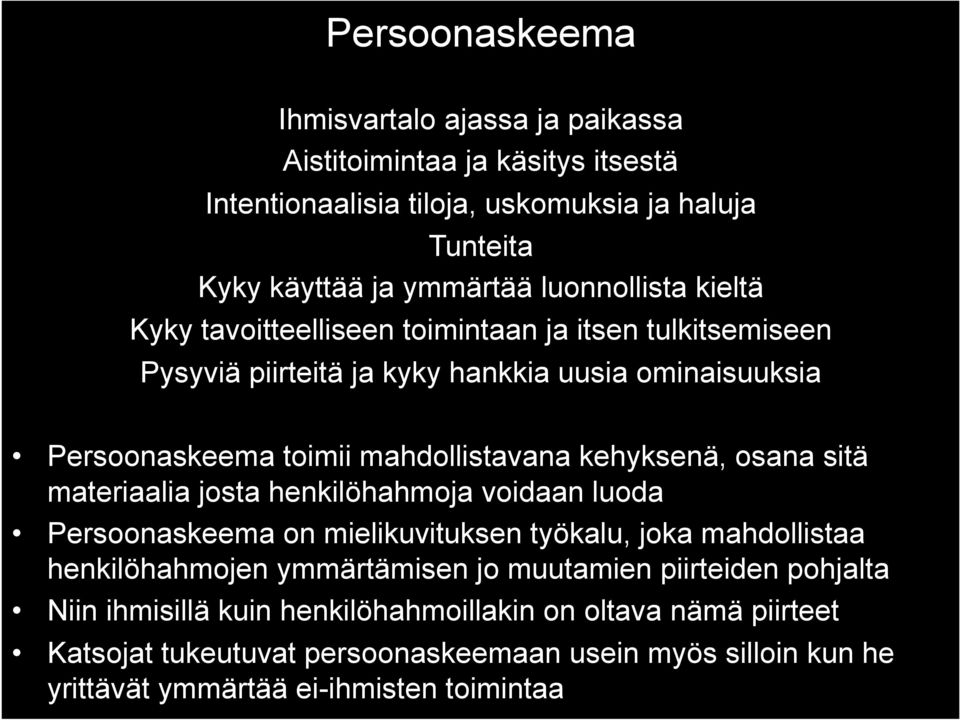 Persoonaskeema

Ihmisvartalo ajassa ja paikassa
Aistitoimintaa ja käsitys itsestä
Intentionaalisia tiloja, uskomuksia ja haluja
Tunteita
Kyky käyttää ja ymmärtää luonnollista kieltä
Kyky tavoitteelliseen toimintaan ja itsen tulkitsemiseen
Pysyviä piirteitä ja kyky hankkia uusia ominaisuuksia

• Persoonaskeema toimii mahdollistavana kehyksenä, osana sitä materiaalia josta henkilöhahmoja voidaan luoda
• Persoonaskeema on mielikuvituksen työkalu, joka mahdollistaa henkilöhahmojen ymmärtämisen jo muutamien piirteiden pohjalta
• Niin ihmisillä kuin henkilöhahmoillakin on oltava nämä piirteet
• Katsojat tukeutuvat persoonaskeemaan usein myös silloin kun he yrittävät ymmärtää ei-ihmisten toimintaa